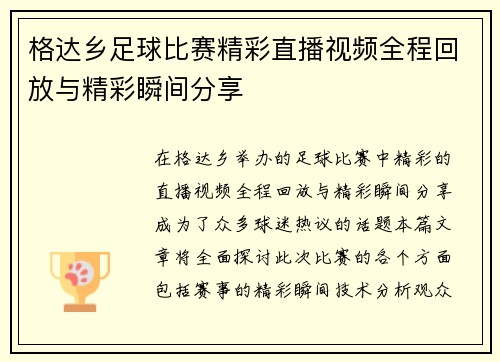 格达乡足球比赛精彩直播视频全程回放与精彩瞬间分享

在格达乡举办的足球比赛中精彩的直播视频全程回放与精彩瞬间分享成为了众多球迷热议的话题本篇文章将全面探讨此次比赛的各个方面包括赛事的精彩瞬间技术分析观众